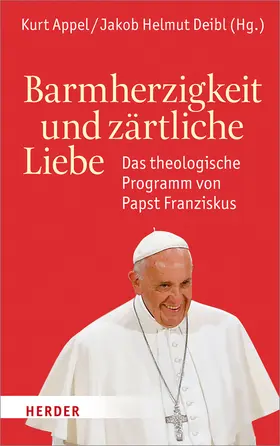 Kurt Appel / Jakob Helmut Deibl (Hg.)

Barmherzigkeit und zärtliche Liebe

Das theologische Programm von Papst Franziskus

HERDER